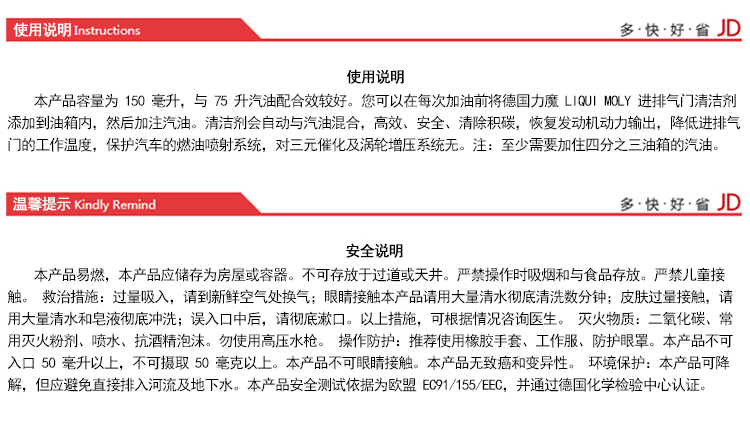 使用说明 Instructions

多·快·好·省 JD

使用说明

本产品容量为 150 毫升，与 75 升汽油配合效较好。您可以在每次加油前将德国力魔 LIQUI MOLY 进排气门清洁剂添加到油箱内，然后加注汽油。清洁剂会自动与汽油混合，高效、安全、清除积碳，恢复发动机动力输出，降低进排气门的工作温度，保护汽车的燃油喷射系统，对三元催化及涡轮增压系统无。注：至少需要加住四分之三油箱的汽油。

温馨提示 Kindly Remind

多·快·好·省 JD

安全说明

本产品易燃，本产品应储存为房屋或容器。不可存放于过道或天井。严禁操作时吸烟和与食品存放。严禁儿童接触。 救治措施：过量吸入，请到新鲜空气处换气；眼睛接触本产品请用大量清水彻底清洗数分钟；皮肤过量接触，请用大量清水和皂液彻底冲洗；误入口中后，请彻底漱口。以上措施，可根据情况咨询医生。 灭火物质：二氧化碳、常用灭火粉剂、喷水、抗酒精泡沫。勿使用高压水枪。 操作防护：推荐使用橡胶手套、工作服、防护眼罩。本产品不可入口 50 毫升以上，不可摄取 50 毫克以上。本产品不可眼睛接触。本产品无致癌和变异性。 环境保护：本产品可降解，但应避免直接排入河流及地下水。本产品安全测试依据为欧盟 EC91/155/EEC，并通过德国化学检验中心认证。